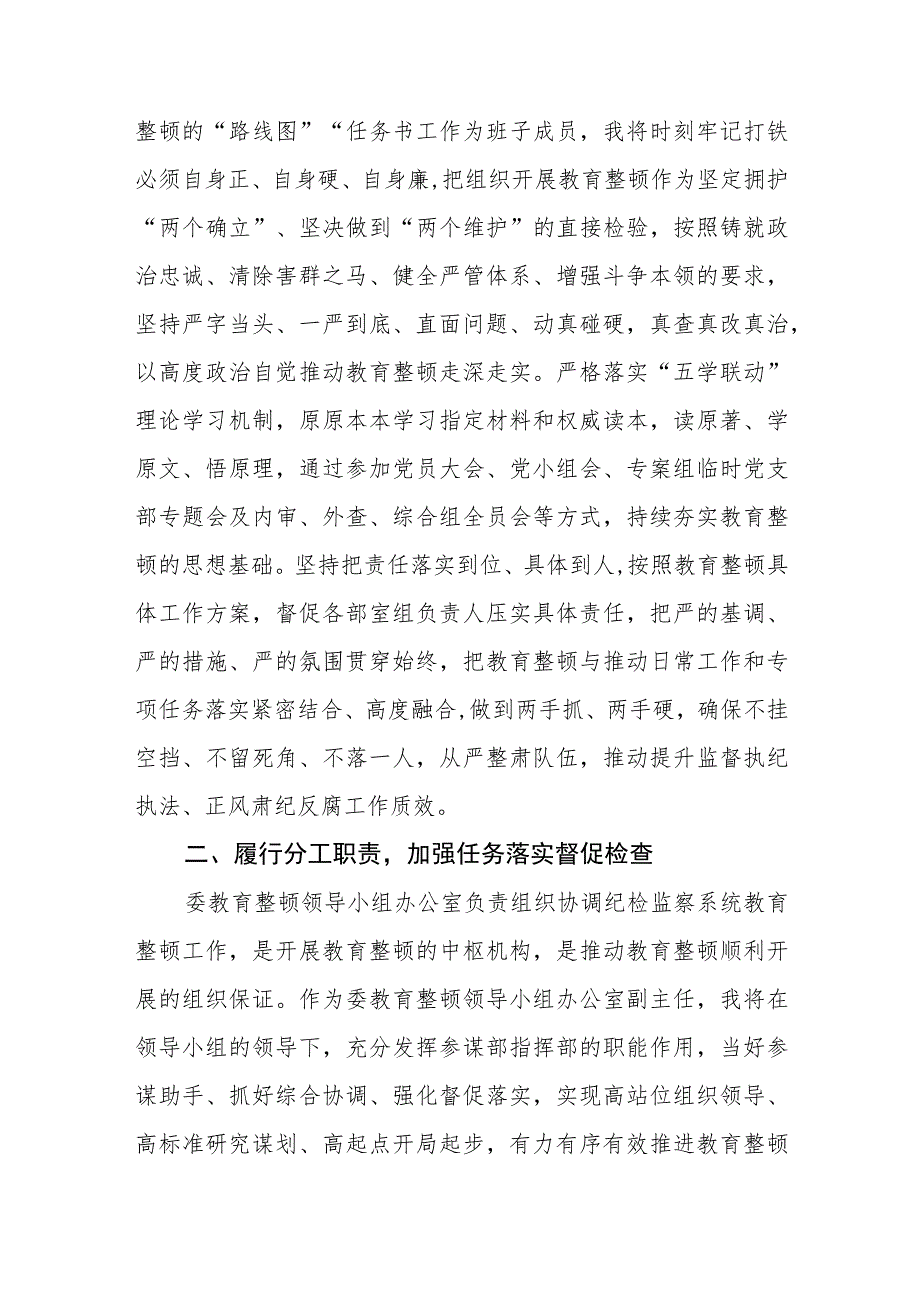 整顿的“路线图”“任务书工作为班子成员，我将时刻牢记打铁必须自身正、自身硬、自身廉,把组织开展教育整顿作为坚定拥护“两个确立”、坚决做到“两个维护”的直接检验，按照铸就政治忠诚、清除害群之马、健全严管体系、增强斗争本领的要求，坚持严字当头、一严到底、直面问题、动真碰硬，真查真改真治，以高度政治自觉推动教育整顿走深走实。严格落实“五学联动”理论学习机制，原原本本学习指定材料和权威读本，读原著、学原文、悟原理，通过参加党员大会、党小组会、专案组临时党支部专题会及内审、外查、综合组全员会等方式，持续夯实教育整顿的思想基础。坚持把责任落实到位、具体到人,按照教育整顿具体工作方案，督促各部室组负责人压实具体责任，把严的基调、严的措施、严的氛围贯穿始终，把教育整顿与推动日常工作和专项任务落实紧密结合、高度融合,做到两手抓、两手硬，确保不挂空挡、不留死角、不落一人，从严整肃队伍，推动提升监督执纪执法、正风肃纪反腐工作质效。

二、履行分工职责，加强任务落实督促检查

委教育整顿领导小组办公室负责组织协调纪检监察系统教育整顿工作，是开展教育整顿的中枢机构，是推动教育整顿顺利开展的组织保证。作为委教育整顿领导小组办公室副主任，我将在领导小组的领导下，充分发挥参谋部指挥部的职能作用，当好参谋助手、抓好综合协调、强化督促落实，实现高站位组织领导、高标准研究谋划、高起点开局起步，有力有序有效推进教育整顿